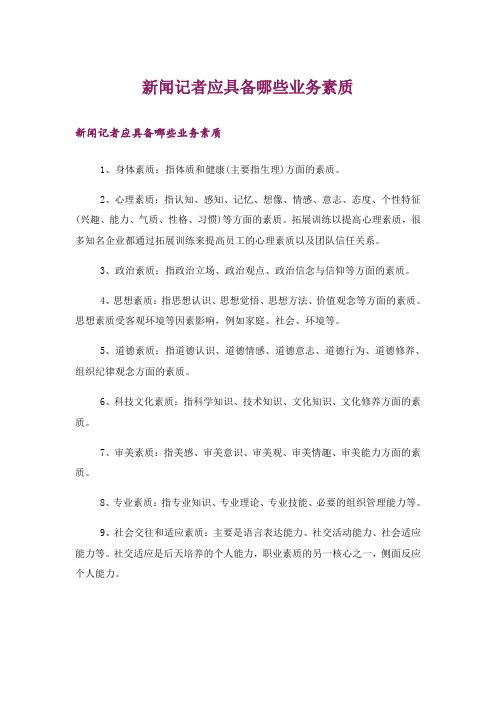 新闻记者应具备哪些业务素质

新闻记者应具备哪些业务素质

1、身体素质：指体质和健康(主要指生理)方面的素质。

2、心理素质：指认知、感知、记忆、想像、情感、意志、态度、个性特征(兴趣、能力、气质、性格、习惯)等方面的素质。拓展训练以提高心理素质，很多知名企业都通过拓展训练来提高员工的心理素质以及团队信任关系。

3、政治素质：指政治立场、政治观点、政治信念与信仰等方面的素质。

4、思想素质：指思想认识、思想觉悟、思想方法、价值观念等方面的素质。思想素质受客观环境等因素影响，例如家庭、社会、环境等。

5、道德素质：指道德认识、道德情感、道德意志、道德行为、道德修养、组织纪律观念方面的素质。

6、科技文化素质：指科学知识、技术知识、文化知识、文化修养方面的素质。

7、审美素质：指美感、审美意识、审美观、审美情趣、审美能力方面的素质。

8、专业素质：指专业知识、专业理论、专业技能、必要的组织管理能力等。

9、社会交往和适应素质：主要是语言表达能力、社交活动能力、社会适应能力等。社交适应是后天培养的个人能力，职业素质的另一核心之一，侧面反应个人能力。